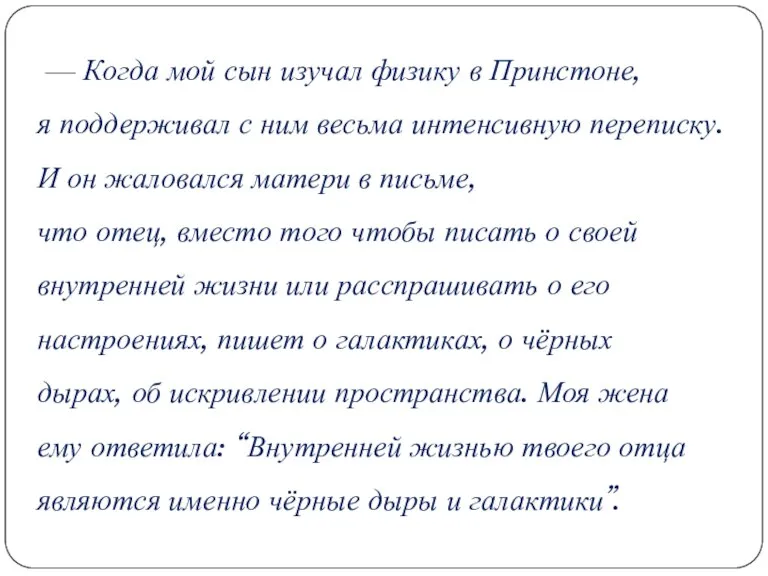 — Когда мой сын изучал физику в Принстоне, я поддерживал с ним весьма интенсивную переписку. И он жаловался матери в письме, что отец, вместо того чтобы писать о своей внутренней жизни или расспрашивать о его настроениях, пишет о галактиках, о чёрных дырах, об искривлении пространства. Моя жена ему ответила: “Внутренней жизнью твоего отца являются именно чёрные дыры и галактики”.